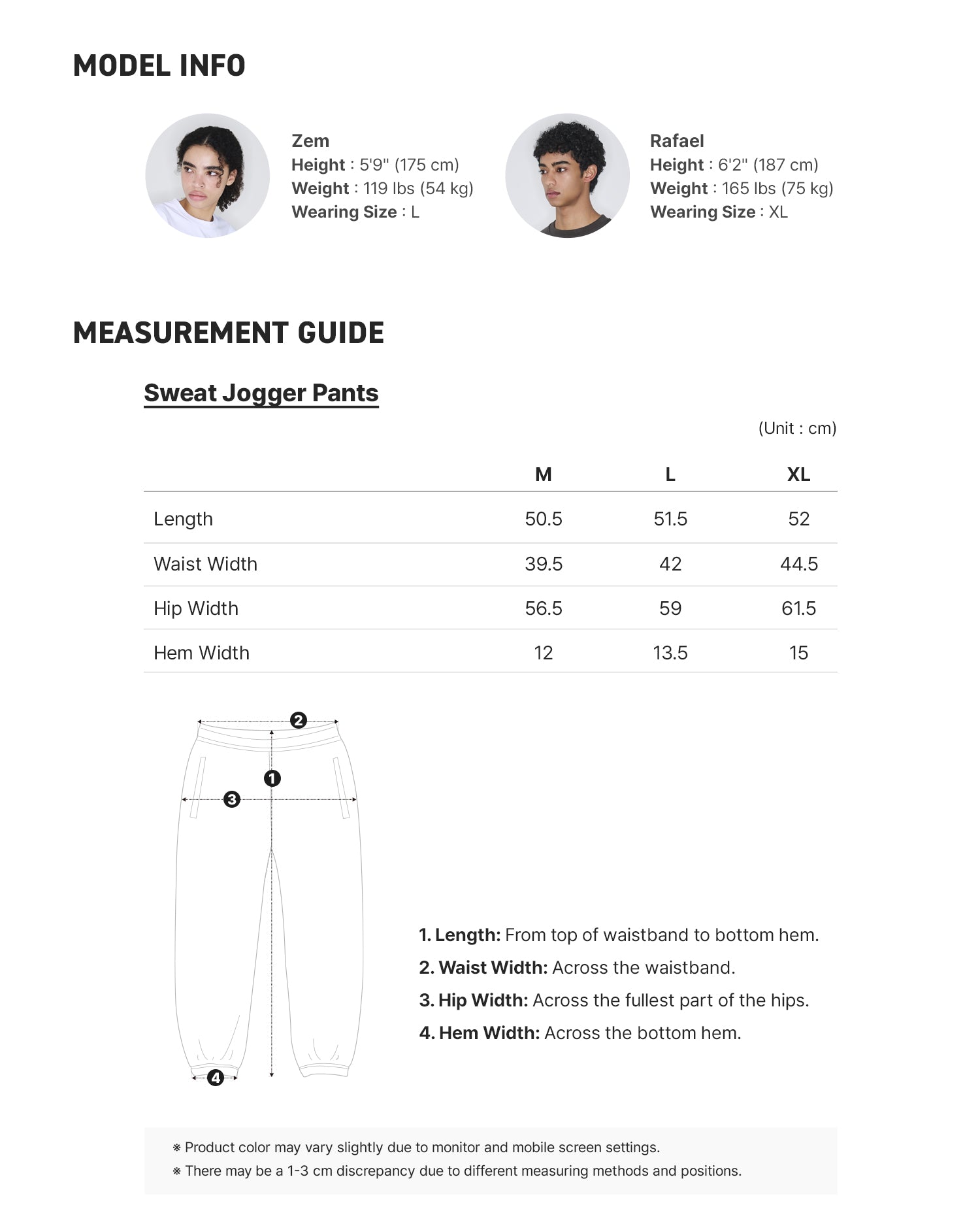 MODEL INFO

Zem
Height : 5'9" (175 cm)
Weight : 119 lbs (54 kg)
Wearing Size : L

Rafael
Height : 6'2" (187 cm)
Weight : 165 lbs (75 kg)
Wearing Size : XL

MEASUREMENT GUIDE

Sweat Jogger Pants

(Unit : cm)

| | M | L | XL |
|---|---|---|---|
| Length | 50.5 | 51.5 | 52 |
| Waist Width | 39.5 | 42 | 44.5 |
| Hip Width | 56.5 | 59 | 61.5 |
| Hem Width | 12 | 13.5 | 15 |

2
1
3
4

1. Length: From top of waistband to bottom hem.
2. Waist Width: Across the waistband.
3. Hip Width: Across the fullest part of the hips.
4. Hem Width: Across the bottom hem.

※ Product color may vary slightly due to monitor and mobile screen settings.
※ There may be a 1-3 cm discrepancy due to different measuring methods and positions.